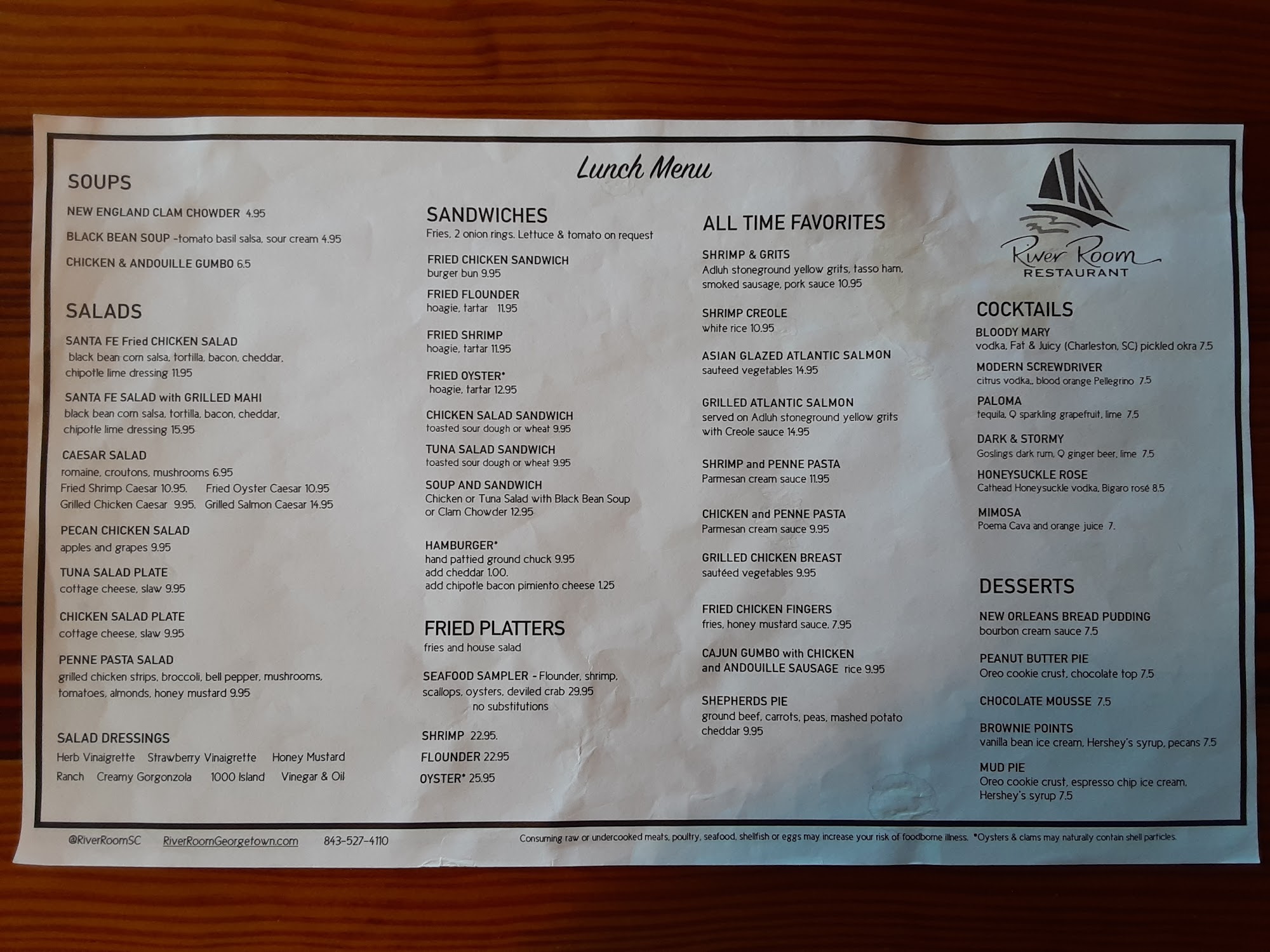 Lunch Menu

SOUPS

NEW ENGLAND CLAM CHOWDER 4.95

BLACK BEAN SOUP -tomato basil salsa, sour cream 4.95

CHICKEN & ANDOUILLE GUMBO 6.5

SALADS

SANTA FE Fried CHICKEN SALAD
black bean corn salsa, tortilla, bacon, cheddar, chipotle lime dressing 11.95

SANTA FE SALAD with GRILLED MAHI
black bean corn salsa, tortilla, bacon, cheddar, chipotle lime dressing 15.95

CAESAR SALAD
romaine, croutons, mushrooms 6.95
Fried Shrimp Caesar 10.95. Fried Oyster Caesar 10.95
Grilled Chicken Caesar 9.95. Grilled Salmon Caesar 14.95

PECAN CHICKEN SALAD
apples and grapes 9.95

TUNA SALAD PLATE
cottage cheese, slaw 9.95

CHICKEN SALAD PLATE
cottage cheese, slaw 9.95

PENNE PASTA SALAD
grilled chicken strips, broccoli, bell pepper, mushrooms, tomatoes, almonds, honey mustard 9.95

SALAD DRESSINGS
Herb Vinaigrette Strawberry Vinaigrette Honey Mustard
Ranch Creamy Gorgonzola 1000 Island Vinegar & Oil

SANDWICHES
Fries, 2 onion rings. Lettuce & tomato on request

FRIED CHICKEN SANDWICH
burger bun 9.95

FRIED FLOUNDER
hoagie, tartar 11.95

FRIED SHRIMP
hoagie, tartar 11.95

FRIED OYSTER*
hoagie, tartar 12.95

CHICKEN SALAD SANDWICH
toasted sour dough or wheat 9.95

TUNA SALAD SANDWICH
toasted sour dough or wheat 9.95

SOUP AND SANDWICH
Chicken or Tuna Salad with Black Bean Soup or Clam Chowder 12.95

HAMBURGER*
hand pattied ground chuck 9.95
add cheddar 1.00.
add chipotle bacon pimiento cheese 1.25

FRIED PLATTERS
fries and house salad

SEAFOOD SAMPLER - Flounder, shrimp, scallops, oysters, deviled crab 29.95
no substitutions

SHRIMP 22.95.
FLOUNDER 22.95
OYSTER* 25.95

ALL TIME FAVORITES

SHRIMP & GRITS
Adluh stoneground yellow grits, tasso ham, smoked sausage, pork sauce 10.95

SHRIMP CREOLE
white rice 10.95

ASIAN GLAZED ATLANTIC SALMON
sauteed vegetables 14.95

GRILLED ATLANTIC SALMON
served on Adluh stoneground yellow grits with Creole sauce 14.95

SHRIMP and PENNE PASTA
Parmesan cream sauce 11.95

CHICKEN and PENNE PASTA
Parmesan cream sauce 9.95

GRILLED CHICKEN BREAST
sautéed vegetables 9.95

FRIED CHICKEN FINGERS
fries, honey mustard sauce. 7.95

CAJUN GUMBO with CHICKEN and ANDOUILLE SAUSAGE rice 9.95

SHEPHERDS PIE
ground beef, carrots, peas, mashed potato cheddar 9.95

River Room
RESTAURANT

COCKTAILS
BLOODY MARY
vodka, Fat & Juicy (Charleston, SC) pickled okra 7.5
MODERN SCREWDRIVER
citrus vodka,, blood orange Pellegrino 7.5
PALOMA
tequila, Q sparkling grapefruit, lime 7.5
DARK & STORMY
Goslings dark rum, Q ginger beer, lime 7.5
HONEYSUCKLE ROSE
Cathead Honeysuckle vodka, Bigaro rosé 8.5
MIMOSA
Poema Cava and orange juice 7.

DESSERTS
NEW ORLEANS BREAD PUDDING
bourbon cream sauce 7.5
PEANUT BUTTER PIE
Oreo cookie crust, chocolate top 7.5
CHOCOLATE MOUSSE 7.5
BROWNIE POINTS
vanilla bean ice cream, Hershey's syrup, pecans 7.5
MUD PIE
Oreo cookie crust, espresso chip ice cream, Hershey's syrup 7.5

@RiverRoomSC RiverRoomGeorgetown.com 843-527-4110

Consuming raw or undercooked meats, poultry, seafood, shellfish or eggs may increase your risk of foodborne illness. *Oysters & clams may naturally contain shell particles.